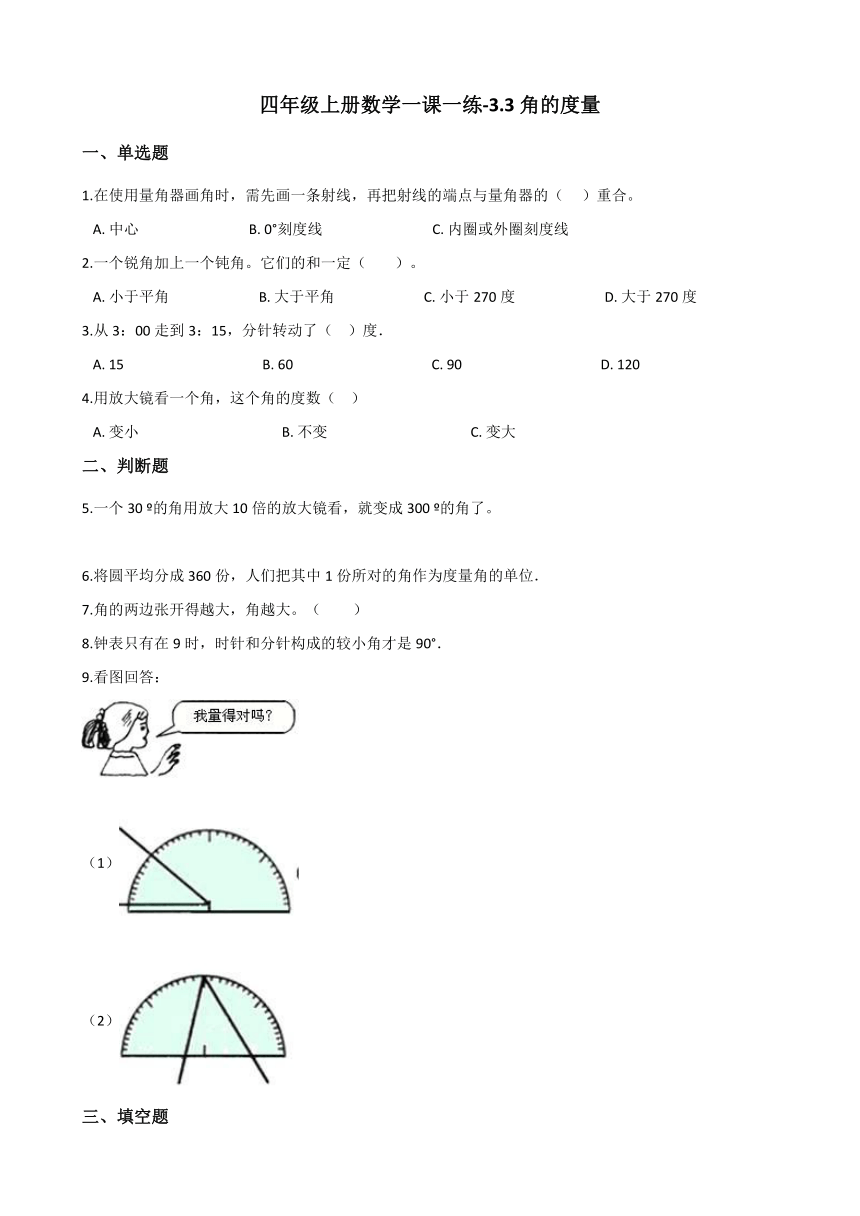 四年级上册数学一课一练-3.3 角的度量

一、单选题

1.在使用量角器画角时，需先画一条射线，再把射线的端点与量角器的（　）重合。

A. 中心　　B. 0°刻度线　　C. 内圈或外圈刻度线

2.一个锐角加上一个钝角。它们的和一定（　　）。

A. 小于平角　　B. 大于平角　　C. 小于 270 度　　D. 大于 270 度

3.从 3：00 走到 3：15，分针转动了（　）度.

A. 15　　B. 60　　C. 90　　D. 120

4.用放大镜看一个角，这个角的度数（　）

A. 变小　　B. 不变　　C. 变大

二、判断题

5.一个 30 º的角用放大 10 倍的放大镜看，就变成 300 º的角了。

6.将圆平均分成 360 份，人们把其中 1 份所对的角作为度量角的单位.

7.角的两边张开得越大，角越大。（　　）

8.钟表只有在 9 时，时针和分针构成的较小角才是 90°.

9.看图回答：

我量得对吗?

（1）

（2）

三、填空题